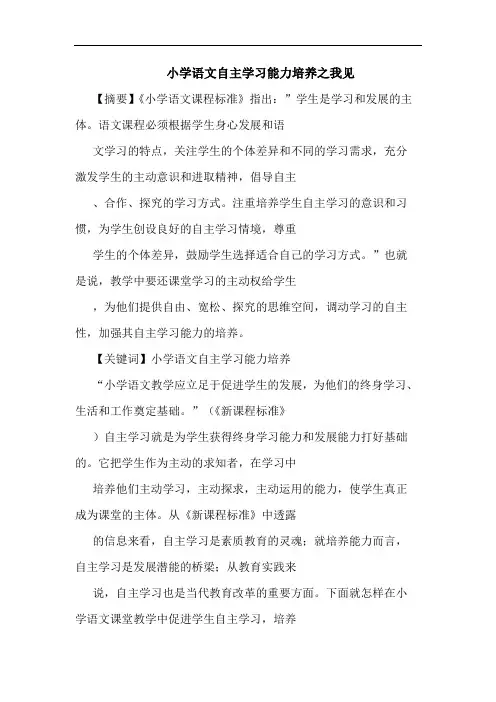 小学语文自主学习能力培养之我见

【摘要】《小学语文课程标准》指出：”学生是学习和发展的主体。语文课程必须根据学生身心发展和语

文学习的特点，关注学生的个体差异和不同的学习需求，充分激发学生的主动意识和进取精神，倡导自主

、合作、探究的学习方式。注重培养学生自主学习的意识和习惯，为学生创设良好的自主学习情境，尊重

学生的个体差异，鼓励学生选择适合自己的学习方式。”也就是说，教学中要还课堂学习的主动权给学生

，为他们提供自由、宽松、探究的思维空间，调动学习的自主性，加强其自主学习能力的培养。

【关键词】小学语文自主学习能力培养

“小学语文教学应立足于促进学生的发展，为他们的终身学习、生活和工作奠定基础。”（《新课程标准》

）自主学习就是为学生获得终身学习能力和发展能力打好基础的。它把学生作为主动的求知者，在学习中

培养他们主动学习，主动探求，主动运用的能力，使学生真正成为课堂的主体。从《新课程标准》中透露

的信息来看，自主学习是素质教育的灵魂；就培养能力而言，自主学习是发展潜能的桥梁；从教育实践来

说，自主学习也是当代教育改革的重要方面。下面就怎样在小学语文课堂教学中促进学生自主学习，培养